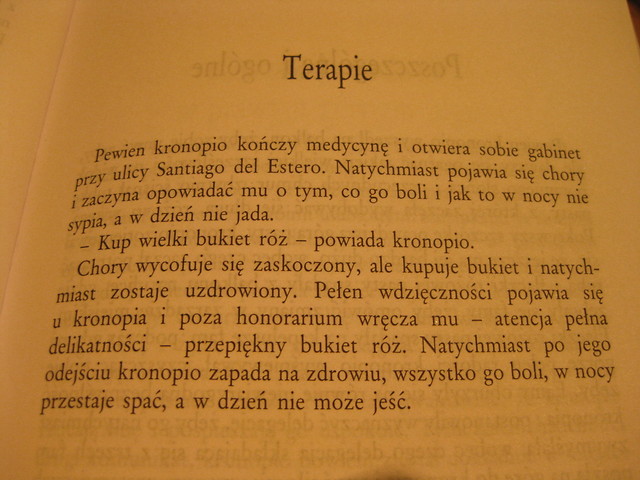 Terapie

Pewien kronopio kończy medycynę i otwiera sobie gabinet przy ulicy Santiago del Estero. Natychmiast pojawia się chory i zaczyna opowiadać mu o tym, co go boli i jak to w nocy nie sypia, a w dzień nie jada.

– Kup wielki bukiet róż – powiada kronopio.

Chory wycofuje się zaskoczony, ale kupuje bukiet i natychmiast zostaje uzdrowiony. Pełen wdzięczności pojawia się u kronopia i poza honorarium wręcza mu – atencja pełna delikatności – przepiękny bukiet róż. Natychmiast po jego odejściu kronopio zapada na zdrowiu, wszystko go boli, w nocy przestaje spać, a w dzień nie może jeść.